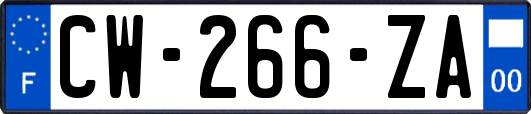 F
CW-266-ZA
00